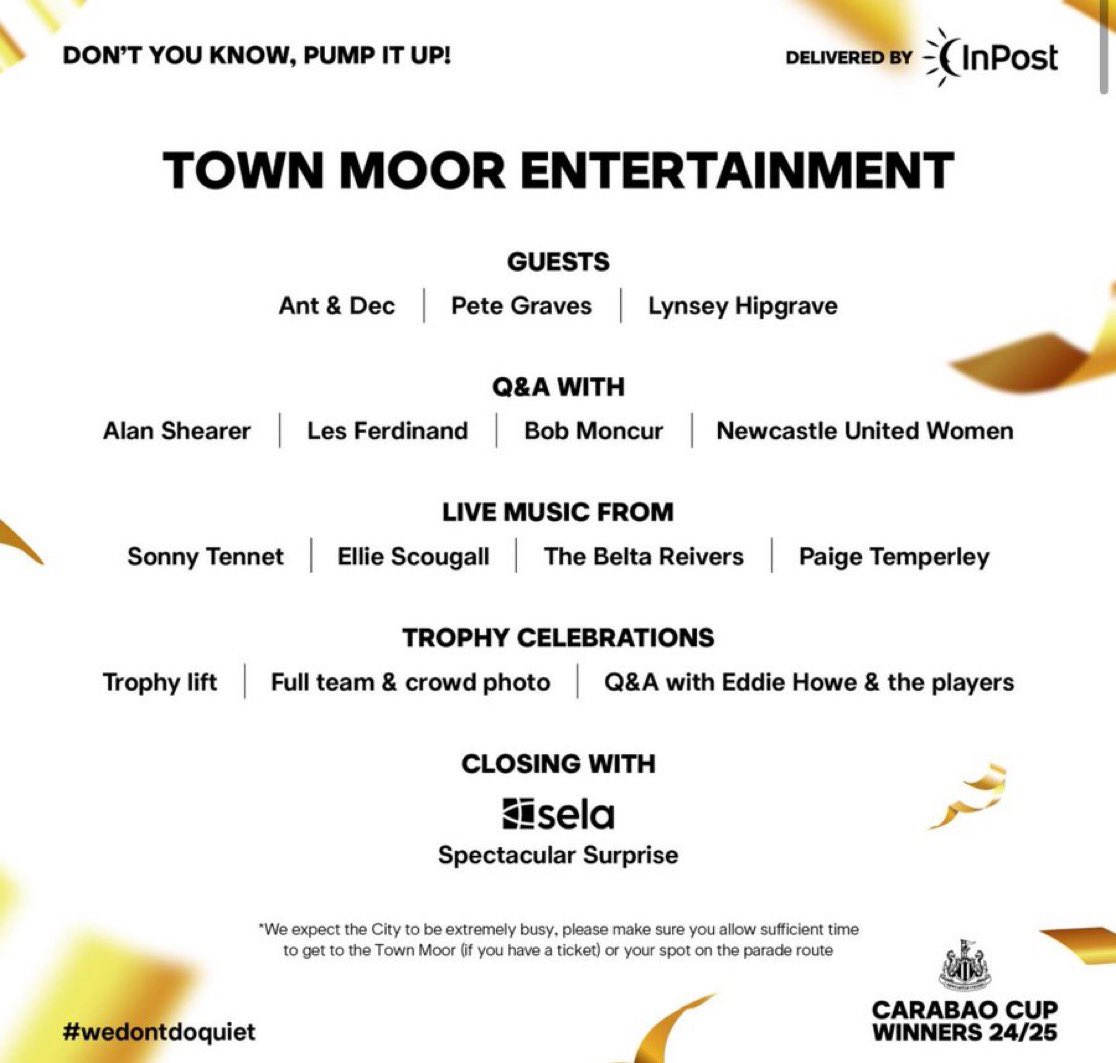 DON'T YOU KNOW, PUMP IT UP!

DELIVERED BY InPost

TOWN MOOR ENTERTAINMENT

GUESTS

Ant & Dec | Pete Graves | Lynsey Hipgrave

Q&A WITH

Alan Shearer | Les Ferdinand | Bob Moncur | Newcastle United Women

LIVE MUSIC FROM

Sonny Tennet | Ellie Scougall | The Belta Reivers | Paige Temperley

TROPHY CELEBRATIONS

Trophy lift | Full team & crowd photo | Q&A with Eddie Howe & the players

CLOSING WITH

sela

Spectacular Surprise

*We expect the City to be extremely busy, please make sure you allow sufficient time to get to the Town Moor (if you have a ticket) or your spot on the parade route

#wedontdoquiet

CARABAO CUP WINNERS 24/25